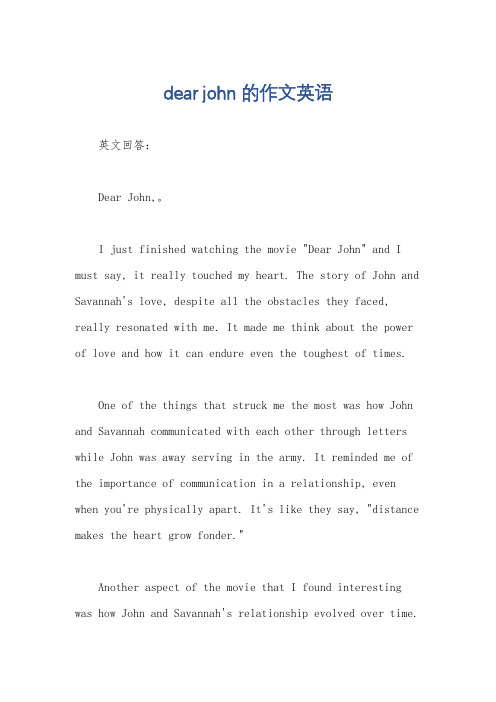 dear john 的作文英语

英文回答：

Dear John,。

I just finished watching the movie "Dear John" and I must say, it really touched my heart. The story of John and Savannah's love, despite all the obstacles they faced, really resonated with me. It made me think about the power of love and how it can endure even the toughest of times.

One of the things that struck me the most was how John and Savannah communicated with each other through letters while John was away serving in the army. It reminded me of the importance of communication in a relationship, even when you're physically apart. It's like they say, "distance makes the heart grow fonder."

Another aspect of the movie that I found interesting was how John and Savannah's relationship evolved over time.